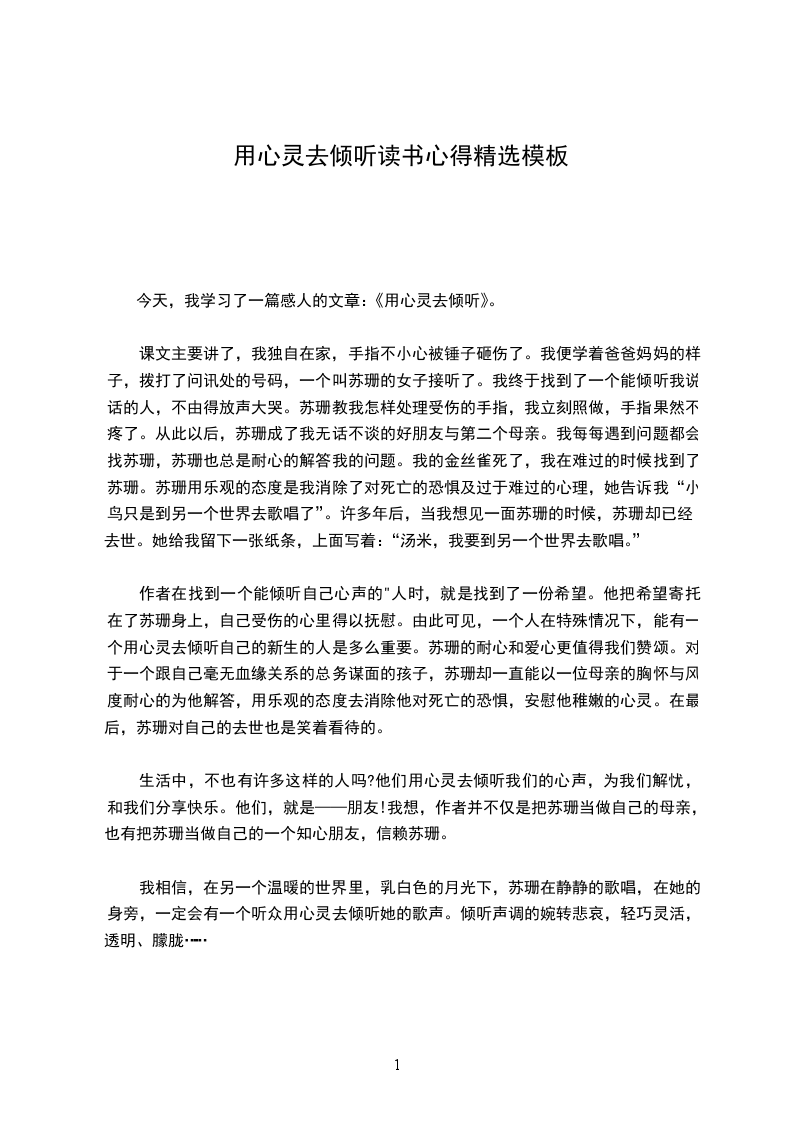 用心灵去倾听读书心得精选模板

今天，我学习了一篇感人的文章:《用心灵去倾听》。

课文主要讲了，我独自在家，手指不小心被锤子砸伤了。我便学着爸爸妈妈的样子，拨打了问讯处的号码，一个叫苏珊的女子接听了。我终于找到了一个能倾听我说话的人，不由得放声大哭。苏珊教我怎样处理受伤的手指，我立刻照做，手指果然不疼了。从此以后，苏珊成了我无话不谈的好朋友与第二个母亲。我每每遇到问题都会找苏珊，苏珊也总是耐心的解答我的问题。我的金丝雀死了，我在难过的时候找到了苏珊。苏珊用乐观的态度是我消除了对死亡的恐惧及过于难过的心理，她告诉我“小鸟只是到另一个世界去歌唱了”。许多年后，当我想见一面苏珊的时候，苏珊却已经去世。她给我留下一张纸条，上面写着:“汤米，我要到另一个世界去歌唱。”

作者在找到一个能倾听自己心声的"人时，就是找到了一份希望。他把希望寄托在了苏珊身上，自己受伤的心里得以抚慰。由此可见，一个人在特殊情况下，能有一个用心灵去倾听自己的新生的人是多么重要。苏珊的耐心和爱心更值得我们赞颂。对于一个跟自己毫无血缘关系的总务谋面的孩子，苏珊却一直能以一位母亲的胸怀与风度耐心的为他解答，用乐观的态度去消除他对死亡的恐惧，安慰他稚嫩的心灵。在最后，苏珊对自己的去世也是笑着看待的。

生活中，不也有许多这样的人吗?他们用心灵去倾听我们的心声，为我们解忧，和我们分享快乐。他们，就是——朋友!我想，作者并不仅是把苏珊当做自己的母亲，也有把苏珊当做自己的一个知心朋友，信赖苏珊。

我相信，在另一个温暖的世界里，乳白色的月光下，苏珊在静静的歌唱，在她的身旁，一定会有一个听众用心灵去倾听她的歌声。倾听声调的婉转悲哀，轻巧灵活，透明、朦胧……

1